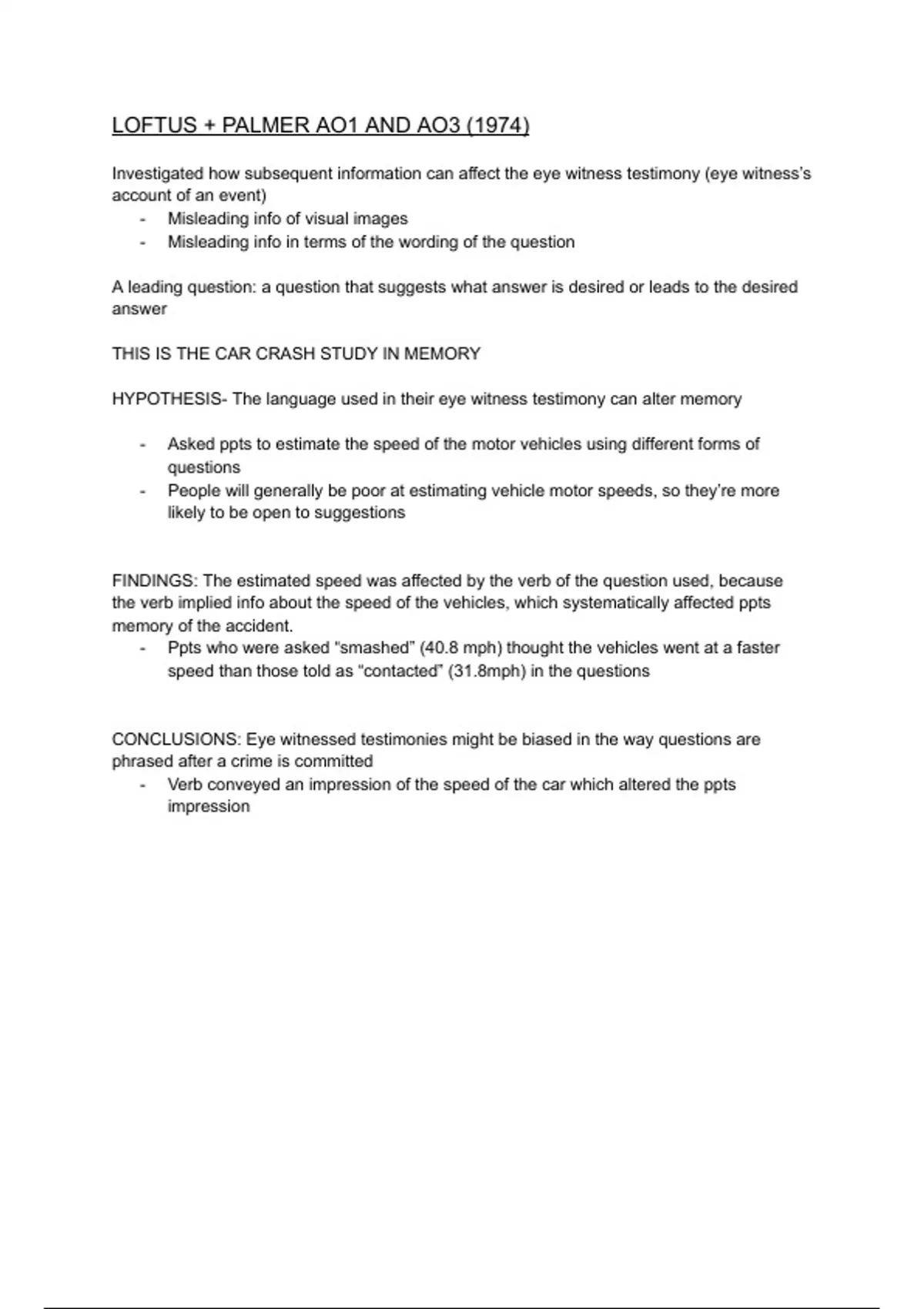 LOFTUS + PALMER AO1 AND AO3 (1974)

Investigated how subsequent information can affect the eye witness testimony (eye witness's account of an event)
- Misleading info of visual images
- Misleading info in terms of the wording of the question

A leading question: a question that suggests what answer is desired or leads to the desired answer

THIS IS THE CAR CRASH STUDY IN MEMORY

HYPOTHESIS- The language used in their eye witness testimony can alter memory

- Asked ppts to estimate the speed of the motor vehicles using different forms of questions
- People will generally be poor at estimating vehicle motor speeds, so they're more likely to be open to suggestions

FINDINGS: The estimated speed was affected by the verb of the question used, because the verb implied info about the speed of the vehicles, which systematically affected ppts memory of the accident.
- Ppts who were asked "smashed" (40.8 mph) thought the vehicles went at a faster speed than those told as "contacted" (31.8mph) in the questions

CONCLUSIONS: Eye witnessed testimonies might be biased in the way questions are phrased after a crime is committed
- Verb conveyed an impression of the speed of the car which altered the ppts impression